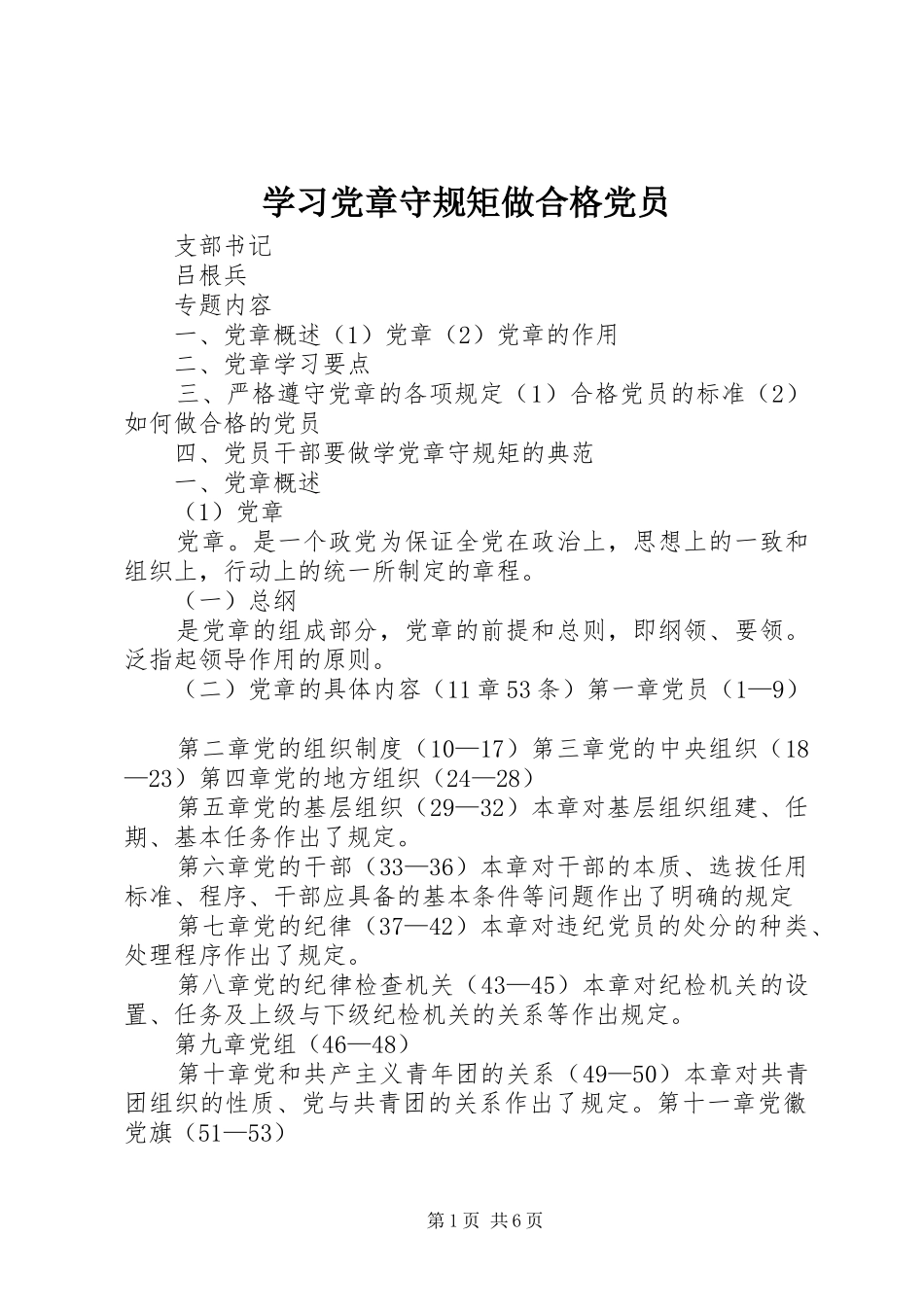 学习党章守规矩做合格党员

支部书记

吕根兵

专题内容

一、党章概述（1）党章（2）党章的作用

二、党章学习要点

三、严格遵守党章的各项规定（1）合格党员的标准（2）如何做合格的党员

四、党员干部要做学党章守规矩的典范

一、党章概述

（1）党章

党章。是一个政党为保证全党在政治上，思想上的一致和组织上，行动上的统一所制定的章程。

（一）总纲

是党章的组成部分，党章的前提和总则，即纲领、要领。泛指起领导作用的原则。

（二）党章的具体内容（11章53条）第一章党员（1—9）

第二章党的组织制度（10—17）第三章党的中央组织（18—23）第四章党的地方组织（24—28）

第五章党的基层组织（29—32）本章对基层组织组建、任期、基本任务作出了规定。

第六章党的干部（33—36）本章对干部的本质、选拔任用标准、程序、干部应具备的基本条件等问题作出了明确的规定

第七章党的纪律（37—42）本章对违纪党员的处分的种类、处理程序作出了规定。

第八章党的纪律检查机关（43—45）本章对纪检机关的设置、任务及上级与下级纪检机关的关系等作出规定。

第九章党组（46—48）

第十章党和共产主义青年团的关系（49—50）本章对共青团组织的性质、党与共青团的关系作出了规定。第十一章党徽党旗（51—53）

第1页 共6页